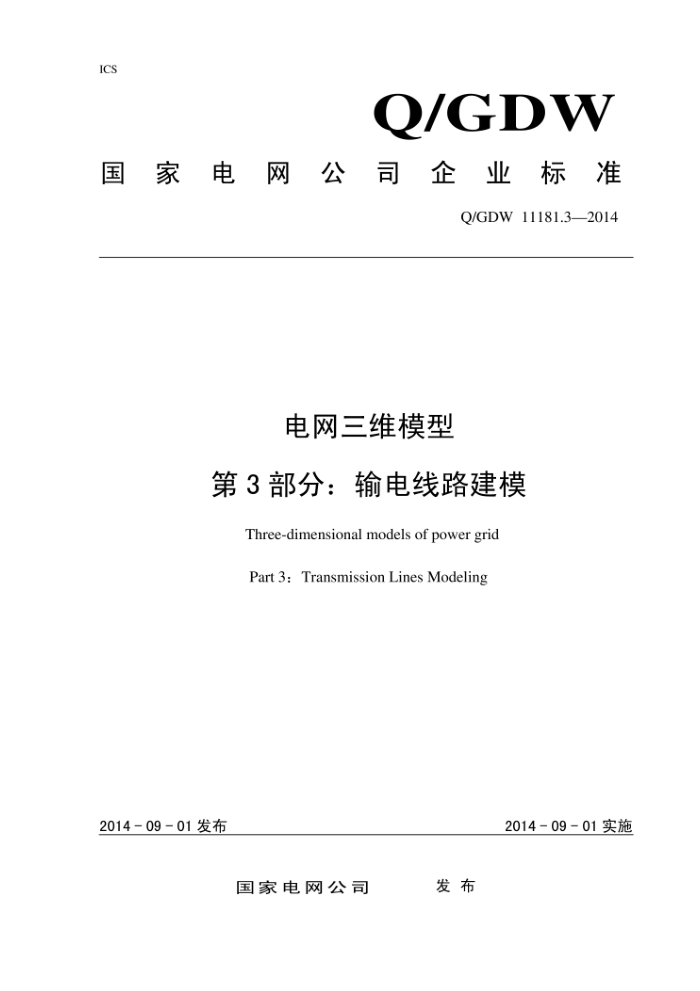 ICS

Q/GDW

国 家 电 网 公 司 企 业 标 准

Q/GDW 11181.3—2014

电网三维模型

第 3 部分：输电线路建模

Three-dimensional models of power grid

Part 3：Transmission Lines Modeling

2014 - 09 - 01 发布

2014 - 09 - 01 实施

国 家 电 网 公 司 发 布